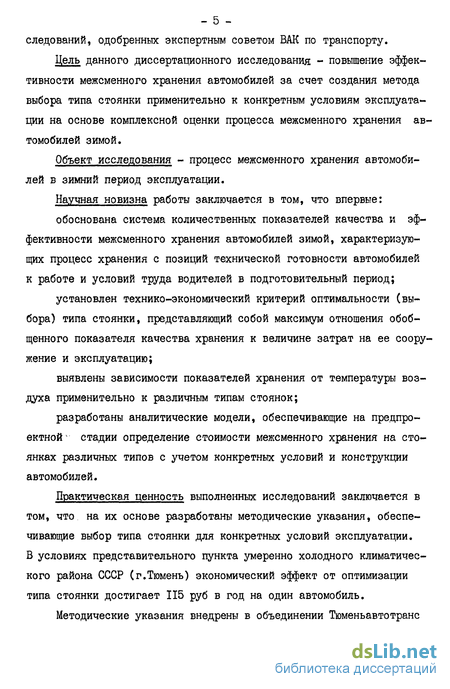 - 5 -

следований, одобренных экспертным советом ВАК по транспорту.

Цель данного диссертационного исследования - повышение эффективности межсменного хранения автомобилей за счет создания метода выбора типа стоянки применительно к конкретным условиям эксплуатации на основе комплексной оценки процесса межсменного хранения автомобилей зимой.

Объект исследования - процесс межсменного хранения автомобилей в зимний период эксплуатации.

Научная новизна работы заключается в том, что впервые:

обоснована система количественных показателей качества и эффективности межсменного хранения автомобилей зимой, характеризующих процесс хранения с позиций технической готовности автомобилей к работе и условий труда водителей в подготовительный период;

установлен технико-экономический критерий оптимальности (выбора) типа стоянки, представляющий собой максимум отношения обобщенного показателя качества хранения к величине затрат на ее сооружение и эксплуатацию;

выявлены зависимости показателей хранения от температуры воздуха применительно к различным типам стоянок;

разработаны аналитические модели, обеспечивающие на предпроектной стадии определение стоимости межсменного хранения на стоянках различных типов с учетом конкретных условий и конструкции автомобилей.

Практическая ценность выполненных исследований заключается в том, что на их основе разработаны методические указания, обеспечивающие выбор типа стоянки для конкретных условий эксплуатации. В условиях представительного пункта умеренно холодного климатического района СССР (г.Тюмень) экономический эффект от оптимизации типа стоянки достигает II5 руб в год на один автомобиль.

Методические указания внедрены в объединении Тюменьавтотранс

dsLib.net
библиотека диссертаций